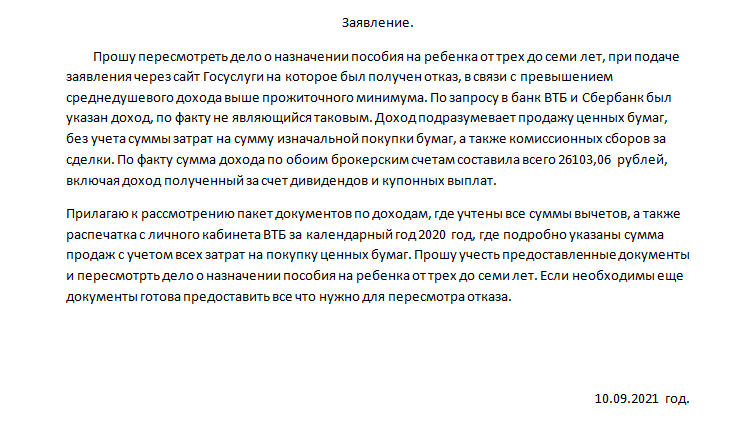 Заявление.

Прошу пересмотреть дело о назначении пособия на ребенка от трех до семи лет, при подаче заявления через сайт Госуслуги на которое был получен отказ, в связи с превышением среднедушевого дохода выше прожиточного минимума. По запросу в банк ВТБ и Сбербанк был указан доход, по факту не являющийся таковым. Доход подразумевает продажу ценных бумаг, без учета суммы затрат на сумму изначальной покупки бумаг, а также комиссионных сборов за сделки. По факту сумма дохода по обоим брокерским счетам составила всего 26103,06 рублей, включая доход полученный за счет дивидендов и купонных выплат.

Прилагаю к рассмотрению пакет документов по доходам, где учтены все суммы вычетов, а также распечатка с личного кабинета ВТБ за календарный год 2020 год, где подробно указаны сумма продаж с учетом всех затрат на покупку ценных бумаг. Прошу учесть предоставленные документы и пересмотрть дело о назначении пособия на ребенка от трех до семи лет. Если необходимы еще документы готова предоставить все что нужно для пересмотра отказа.

10.09.2021 год.